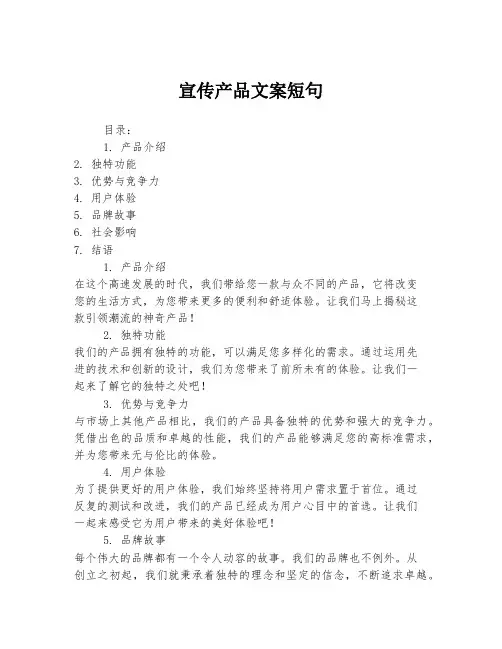 宣传产品文案短句

目录：

1. 产品介绍
2. 独特功能
3. 优势与竞争力
4. 用户体验
5. 品牌故事
6. 社会影响
7. 结语

1. 产品介绍

在这个高速发展的时代，我们带给您一款与众不同的产品，它将改变您的生活方式，为您带来更多的便利和舒适体验。让我们马上揭秘这款引领潮流的神奇产品！

2. 独特功能

我们的产品拥有独特的功能，可以满足您多样化的需求。通过运用先进的技术和创新的设计，我们为您带来了前所未有的体验。让我们一起来了解它的独特之处吧！

3. 优势与竞争力

与市场上其他产品相比，我们的产品具备独特的优势和强大的竞争力。凭借出色的品质和卓越的性能，我们的产品能够满足您的高标准需求，并为您带来无与伦比的体验。

4. 用户体验

为了提供更好的用户体验，我们始终坚持将用户需求置于首位。通过反复的测试和改进，我们的产品已经成为用户心目中的首选。让我们一起来感受它为用户带来的美好体验吧！

5. 品牌故事

每个伟大的品牌都有一个令人动容的故事。我们的品牌也不例外。从创立之初起，我们就秉承着独特的理念和坚定的信念，不断追求卓越。